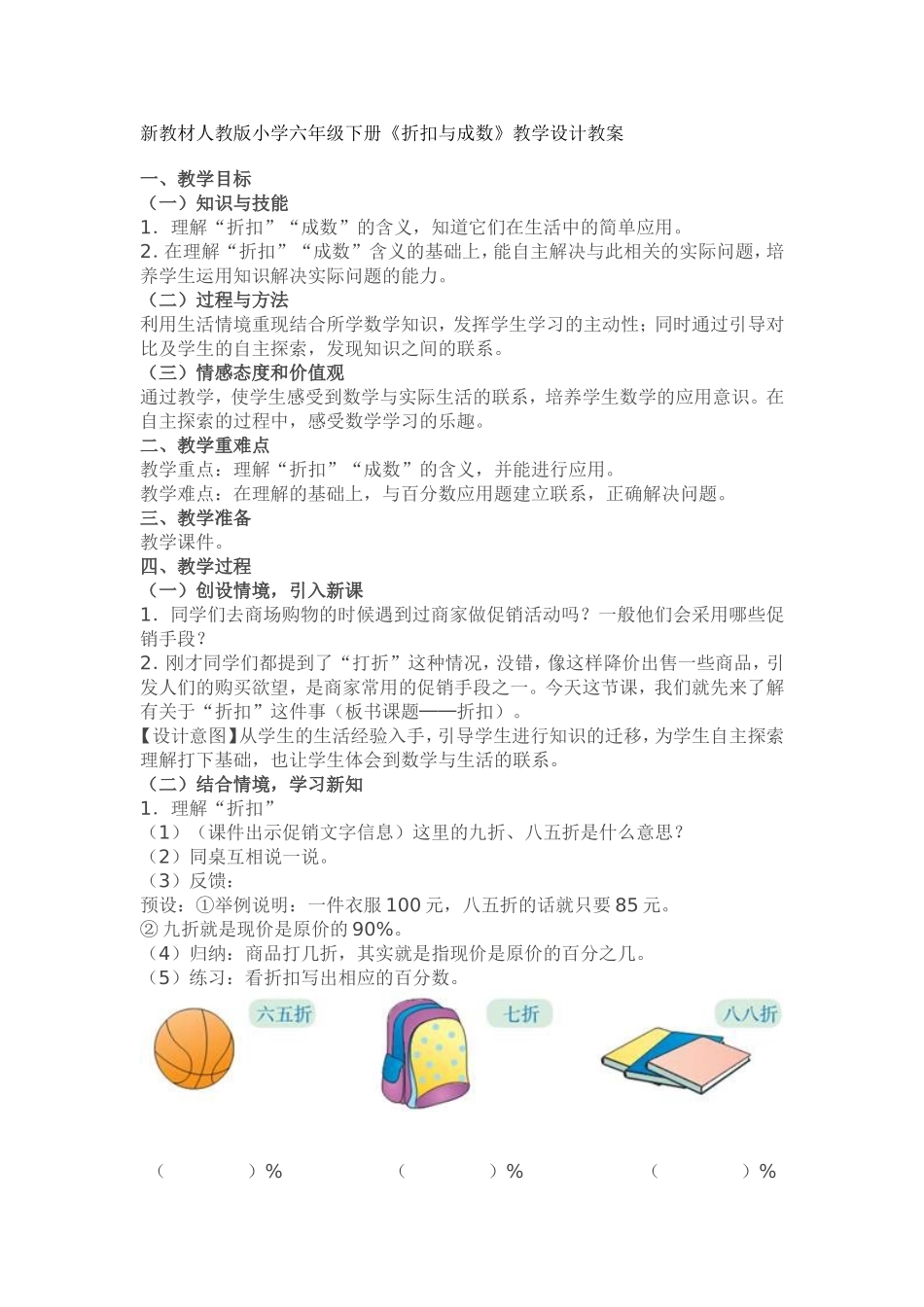 新教材人教版小学六年级下册《折扣与成数》教学设计教案

一、教学目标
（一）知识与技能
1．理解“折扣”“成数”的含义，知道它们在生活中的简单应用。
2. 在理解“折扣”“成数”含义的基础上，能自主解决与此相关的实际问题，培养学生运用知识解决实际问题的能力。
（二）过程与方法
利用生活情境重现结合所学数学知识，发挥学生学习的主动性；同时通过引导对比及学生的自主探索，发现知识之间的联系。
（三）情感态度和价值观
通过教学，使学生感受到数学与实际生活的联系，培养学生数学的应用意识。在自主探索的过程中，感受数学学习的乐趣。
二、教学重难点
教学重点：理解“折扣”“成数”的含义，并能进行应用。
教学难点：在理解的基础上，与百分数应用题建立联系，正确解决问题。
三、教学准备
教学课件。
四、教学过程
（一）创设情境，引入新课
1．同学们去商场购物的时候遇到过商家做促销活动吗？一般他们会采用哪些促销手段？
2. 刚才同学们都提到了“打折”这种情况，没错，像这样降价出售一些商品，引发人们的购买欲望，是商家常用的促销手段之一。今天这节课，我们就先来了解有关于“折扣”这件事（板书课题——折扣）。
【设计意图】从学生的生活经验入手，引导学生进行知识的迁移，为学生自主探索理解打下基础，也让学生体会到数学与生活的联系。
（二）结合情境，学习新知
1．理解“折扣”
（1）（课件出示促销文字信息）这里的九折、八五折是什么意思？
（2）同桌互相说一说。
（3）反馈：
预设：①举例说明：一件衣服 100 元，八五折的话就只要 85 元。
② 九折就是现价是原价的 90%。
（4）归纳：商品打几折，其实就是指现价是原价的百分之几。
（5）练习：看折扣写出相应的百分数。

六五折　　七折　　八八折

（　　）%　　（　　）%　　（　　）%